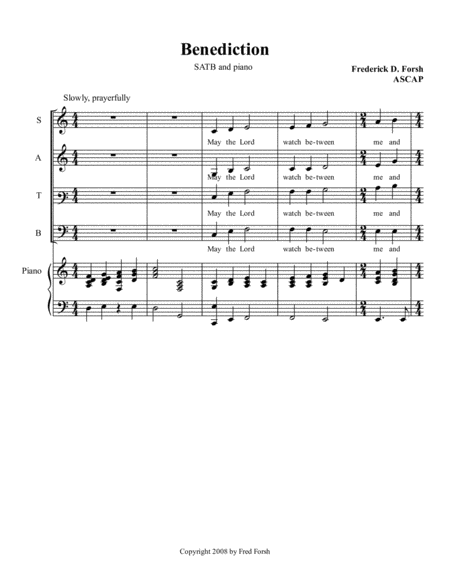 Benediction

SATB and piano

Frederick D. Forsh
ASCAP

Slowly, prayerfully

S

May the Lord watch be-tween me and

A

May the Lord watch be-tween me and

T

May the Lord watch be-tween me and

B

May the Lord watch be-tween me and

Piano

Copyright 2008 by Fred Forsh